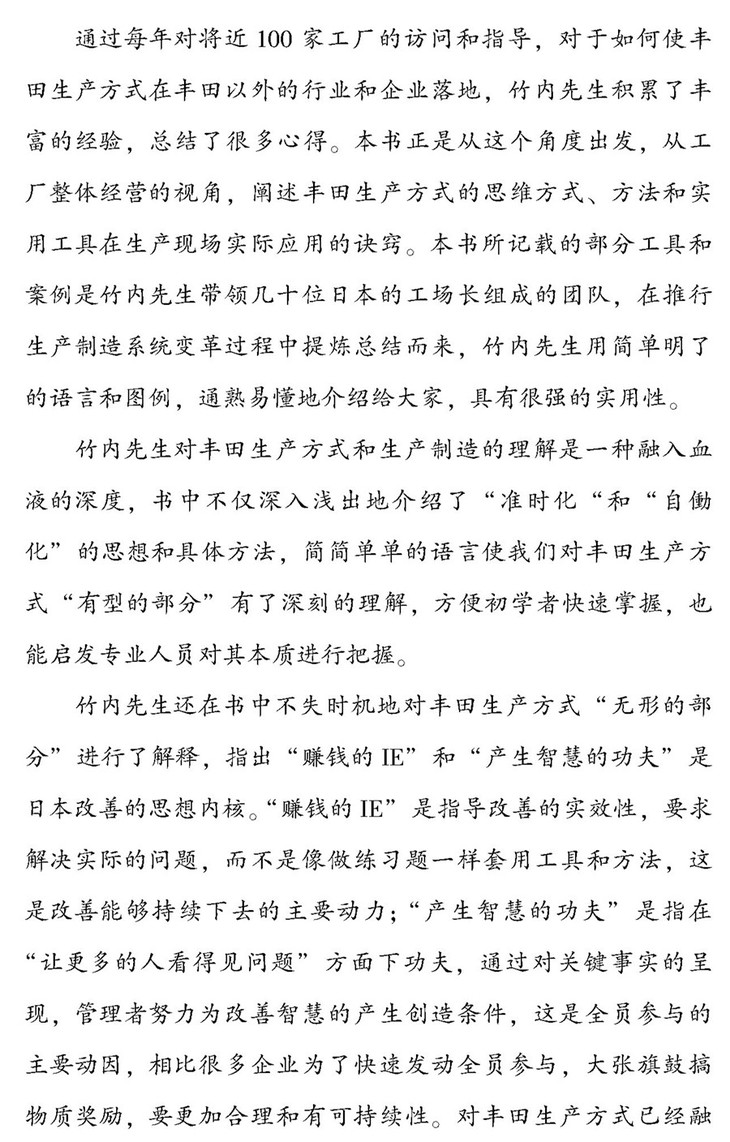 通过每年对将近 100 家工厂的访问和指导，对于如何使丰田生产方式在丰田以外的行业和企业落地，竹内先生积累了丰富的经验，总结了很多心得。本书正是从这个角度出发，从工厂整体经营的视角，阐述丰田生产方式的思维方式、方法和实用工具在生产现场实际应用的诀窍。本书所记载的部分工具和案例是竹内先生带领几十位日本的工场长组成的团队，在推行生产制造系统变革过程中提炼总结而来，竹内先生用简单明了的语言和图例，通熟易懂地介绍给大家，具有很强的实用性。

竹内先生对丰田生产方式和生产制造的理解是一种融入血液的深度，书中不仅深入浅出地介绍了“准时化“和“自働化”的思想和具体方法，简简单单的语言使我们对丰田生产方式“有型的部分”有了深刻的理解，方便初学者快速掌握，也能启发专业人员对其本质进行把握。

竹内先生还在书中不失时机地对丰田生产方式“无形的部分”进行了解释，指出“赚钱的 IE”和“产生智慧的功夫”是日本改善的思想内核。“赚钱的 IE”是指导改善的实效性，要求解决实际的问题，而不是像做练习题一样套用工具和方法，这是改善能够持续下去的主要动力；“产生智慧的功夫”是指在“让更多的人看得见问题”方面下功夫，通过对关键事实的呈现，管理者努力为改善智慧的产生创造条件，这是全员参与的主要动因，相比很多企业为了快速发动全员参与，大张旗鼓搞物质奖励，要更加合理和有可持续性。对丰田生产方式已经融